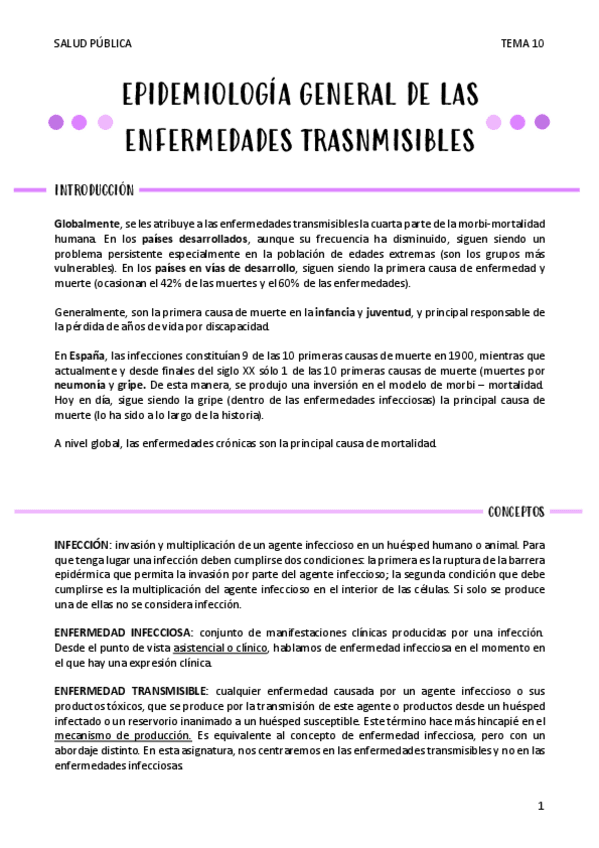 SALUD PÚBLICA

TEMA 10

EPIDEMIOLOGÍA GENERAL DE LAS ENFERMEDADES TRASNMISIBLES

INTRODUCCIÓN

Globalmente, se les atribuye a las enfermedades transmisibles la cuarta parte de la morbi-mortalidad humana. En los países desarrollados, aunque su frecuencia ha disminuido, siguen siendo un problema persistente especialmente en la población de edades extremas (son los grupos más vulnerables). En los países en vías de desarrollo, siguen siendo la primera causa de enfermedad y muerte (ocasionan el 42% de las muertes y el 60% de las enfermedades).

Generalmente, son la primera causa de muerte en la infancia y juventud, y principal responsable de la pérdida de años de vida por discapacidad.

En España, las infecciones constituían 9 de las 10 primeras causas de muerte en 1900, mientras que actualmente y desde finales del siglo XX sólo 1 de las 10 primeras causas de muerte (muertes por neumonía y gripe. De esta manera, se produjo una inversión en el modelo de morbi – mortalidad. Hoy en día, sigue siendo la gripe (dentro de las enfermedades infecciosas) la principal causa de muerte (lo ha sido a lo largo de la historia).

A nivel global, las enfermedades crónicas son la principal causa de mortalidad.

CONCEPTOS

INFECCIÓN: invasión y multiplicación de un agente infeccioso en un huésped humano o animal. Para que tenga lugar una infección deben cumplirse dos condiciones: la primera es la ruptura de la barrera epidérmica que permita la invasión por parte del agente infeccioso; la segunda condición que debe cumplirse es la multiplicación del agente infeccioso en el interior de las células. Si solo se produce una de ellas no se considera infección.

ENFERMEDAD INFECCIOSA: conjunto de manifestaciones clínicas producidas por una infección. Desde el punto de vista asistencial o clínico, hablamos de enfermedad infecciosa en el momento en el que hay una expresión clínica.

ENFERMEDAD TRANSMISIBLE: cualquier enfermedad causada por un agente infeccioso o sus productos tóxicos, que se produce por la transmisión de este agente o productos desde un huésped infectado o un reservorio inanimado a un huésped susceptible. Este término hace más hincapié en el mecanismo de producción. Es equivalente al concepto de enfermedad infecciosa, pero con un abordaje distinto. En esta asignatura, nos centraremos en las enfermedades transmisibles y no en las enfermedades infecciosas.

1